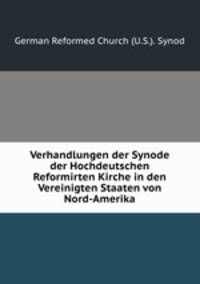 German Reformed Church (U.S.). Synod

Verhandlungen der Synode der Hochdeutschen Reformirten Kirche in den Vereinigten Staaten von Nord-Amerika